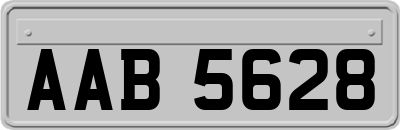 AAB 5628